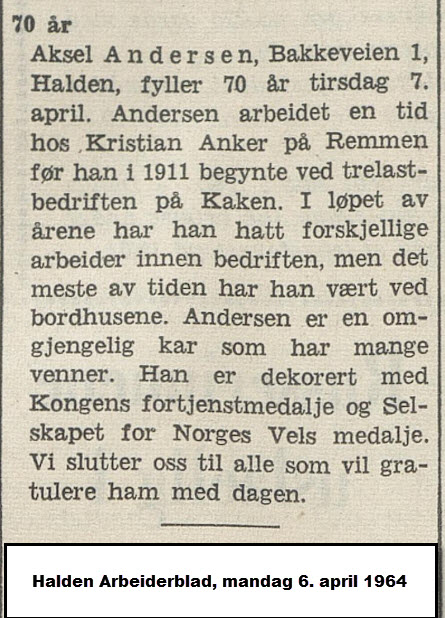 70 år

Aksel Andersen, Bakkeveien 1, Halden, fyller 70 år tirsdag 7. april. Andersen arbeidet en tid hos Kristian Anker på Remmen før han i 1911 begynte ved trelastbedriften på Kaken. I løpet av årene har han hatt forskjellige arbeider innen bedriften, men det meste av tiden har han vært ved bordhusene. Andersen er en omgjengelig kar som har mange venner. Han er dekorert med Kongens fortjenstmedalje og Selskapet for Norges Vels medalje. Vi slutter oss til alle som vil gratulere ham med dagen.

Halden Arbeiderblad, mandag 6. april 1964